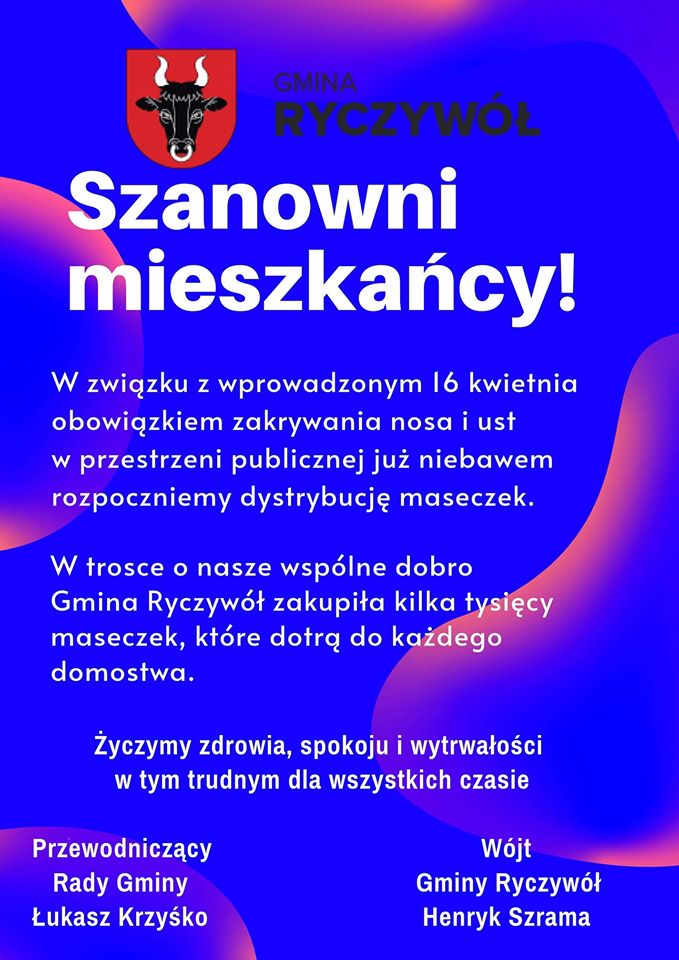 GMINA
RYCZYWÓŁ

Szanowni mieszkańcy!

W związku z wprowadzonym 16 kwietnia obowiązkiem zakrywania nosa i ust w przestrzeni publicznej już niebawem rozpoczniemy dystrybucję maseczek.

W trosce o nasze wspólne dobro Gmina Ryczywół zakupiła kilka tysięcy maseczek, które dotrą do każdego domostwa.

Życzymy zdrowia, spokoju i wytrwałości w tym trudnym dla wszystkich czasie

Przewodniczący
Rady Gminy
Łukasz Krzyśko

Wójt
Gminy Ryczywół
Henryk Szrama